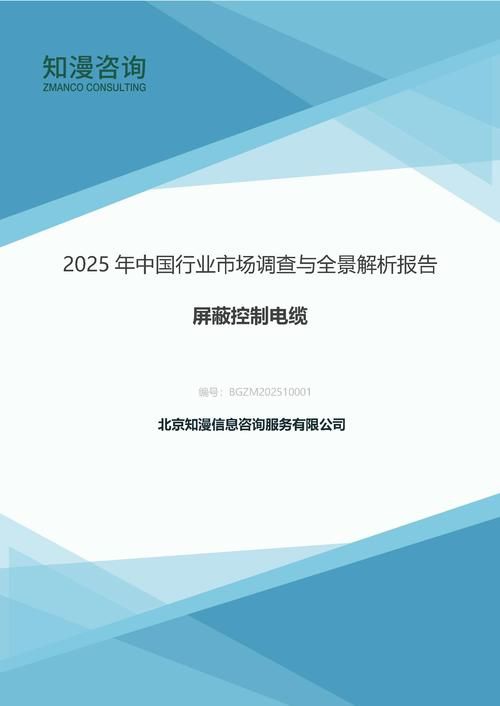 知漫咨询
ZMANCO CONSULTING

2025 年中国行业市场调查与全景解析报告

屏蔽控制电缆

编号：BGZM202510001

北京知漫信息咨询服务有限公司